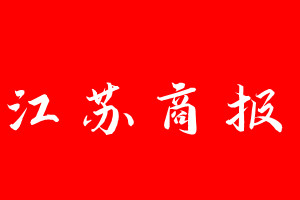 江苏商报